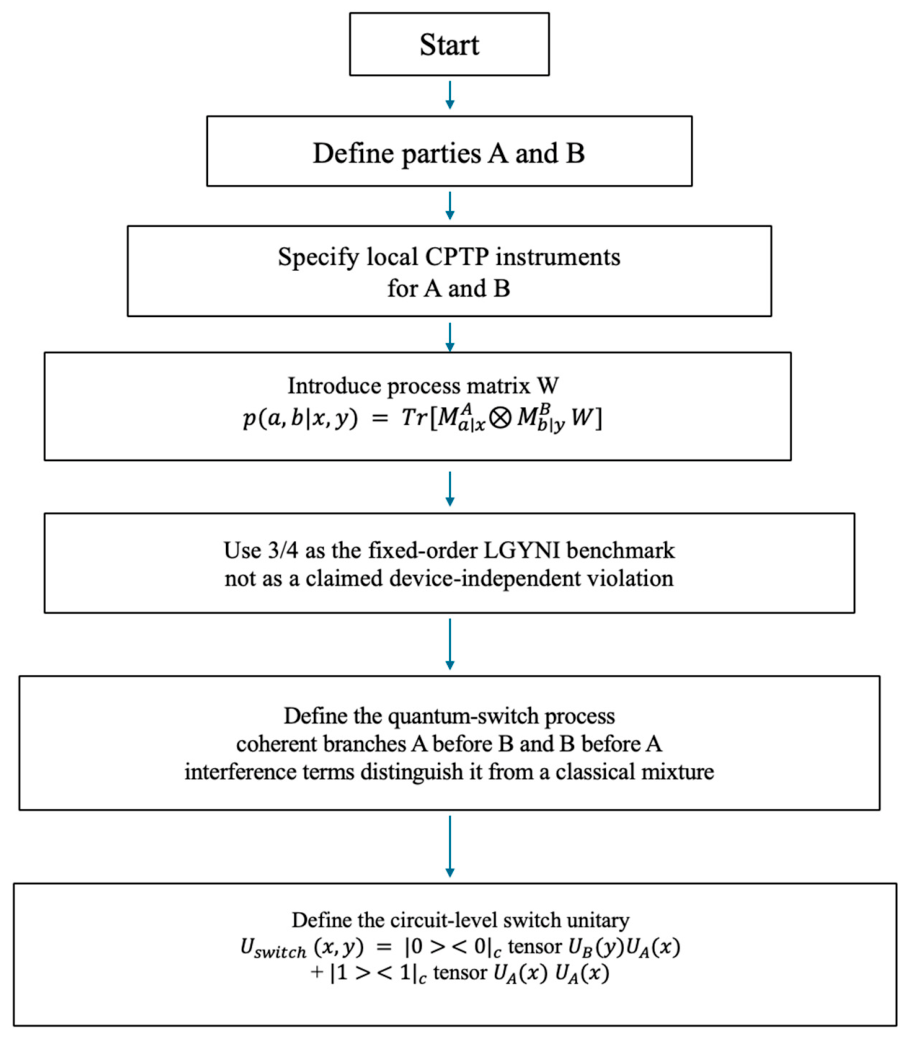 Start

Define parties A and B

Specify local CPTP instruments for A and B

Introduce process matrix W
$p(a, b|x, y) = Tr[M_{a|x}^{A} \otimes M_{b|y}^{B} W]$

Use 3/4 as the fixed-order LGYNI benchmark not as a claimed device-independent violation

Define the quantum-switch process
coherent branches A before B and B before A
interference terms distinguish it from a classical mixture

Define the circuit-level switch unitary
$U_{switch}(x, y) = |0><0|_c$ tensor $U_B(y)U_A(x)$
$+ |1><1|_c$ tensor $U_A(x)\ U_A(x)$